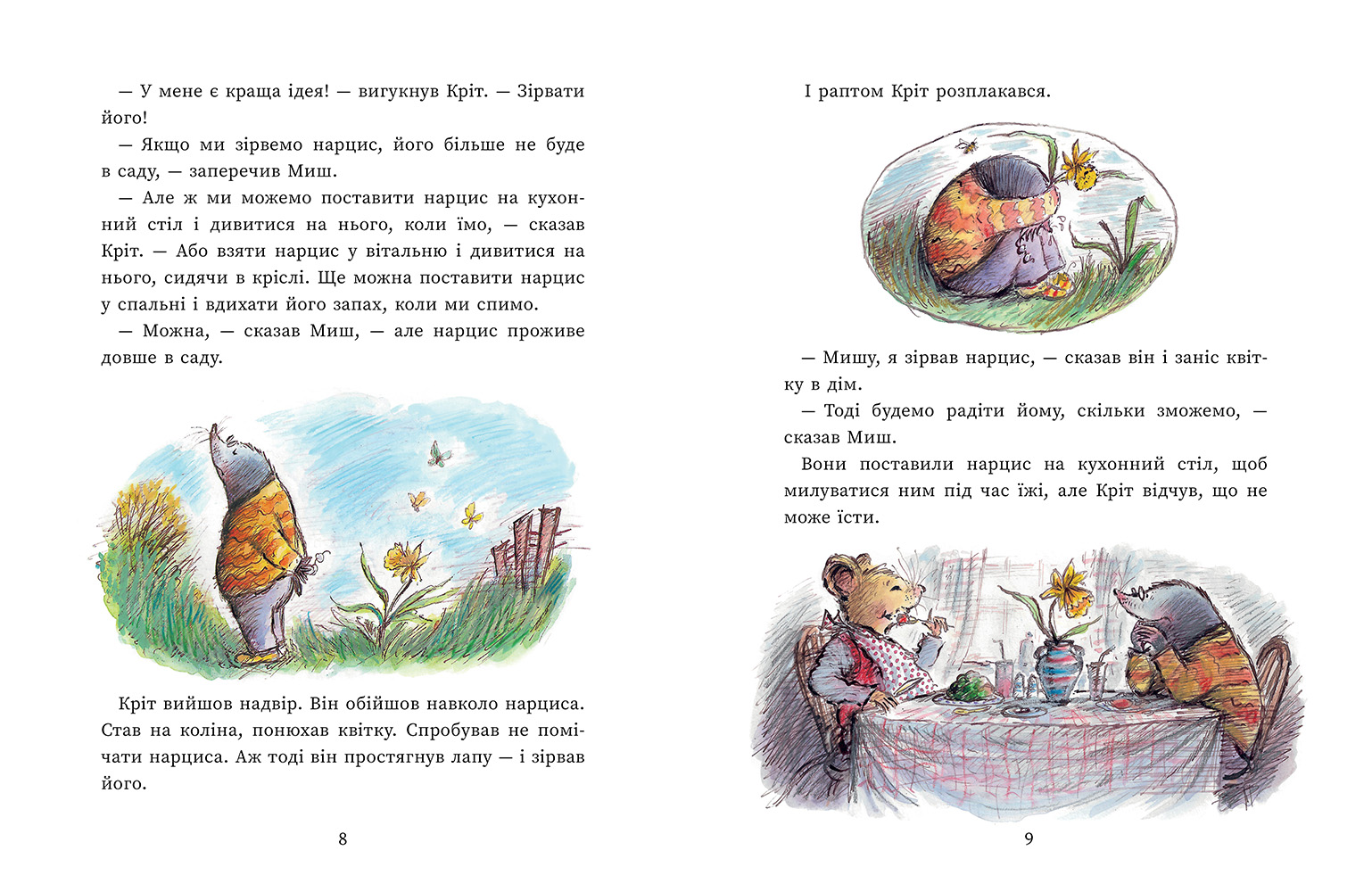 — У мене є краща ідея! — вигукнув Кріт. — Зірвати його!

— Якщо ми зірвемо нарцис, його більше не буде в саду, — заперечив Миш.

— Але ж ми можемо поставити нарцис на кухонний стіл і дивитися на нього, коли їмо, — сказав Кріт. — Або взяти нарцис у вітальню і дивитися на нього, сидячи в кріслі. Ще можна поставити нарцис у спальні і вдихати його запах, коли ми спимо.

— Можна, — сказав Миш, — але нарцис проживе довше в саду.

Кріт вийшов надвір. Він обійшов навколо нарциса. Став на коліна, понюхав квітку. Спробував не помічати нарциса. Аж тоді він простягнув лапу — і зірвав його.

8

І раптом Кріт розплакався.

— Мишу, я зірвав нарцис, — сказав він і заніс квітку в дім.

— Тоді будемо радіти йому, скільки зможемо, — сказав Миш.

Вони поставили нарцис на кухонний стіл, щоб милуватися ним під час їжі, але Кріт відчув, що не може їсти.

9